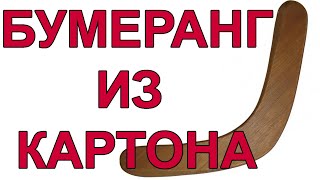 БУМЕРАНГ
ИЗ
КАРТОНА